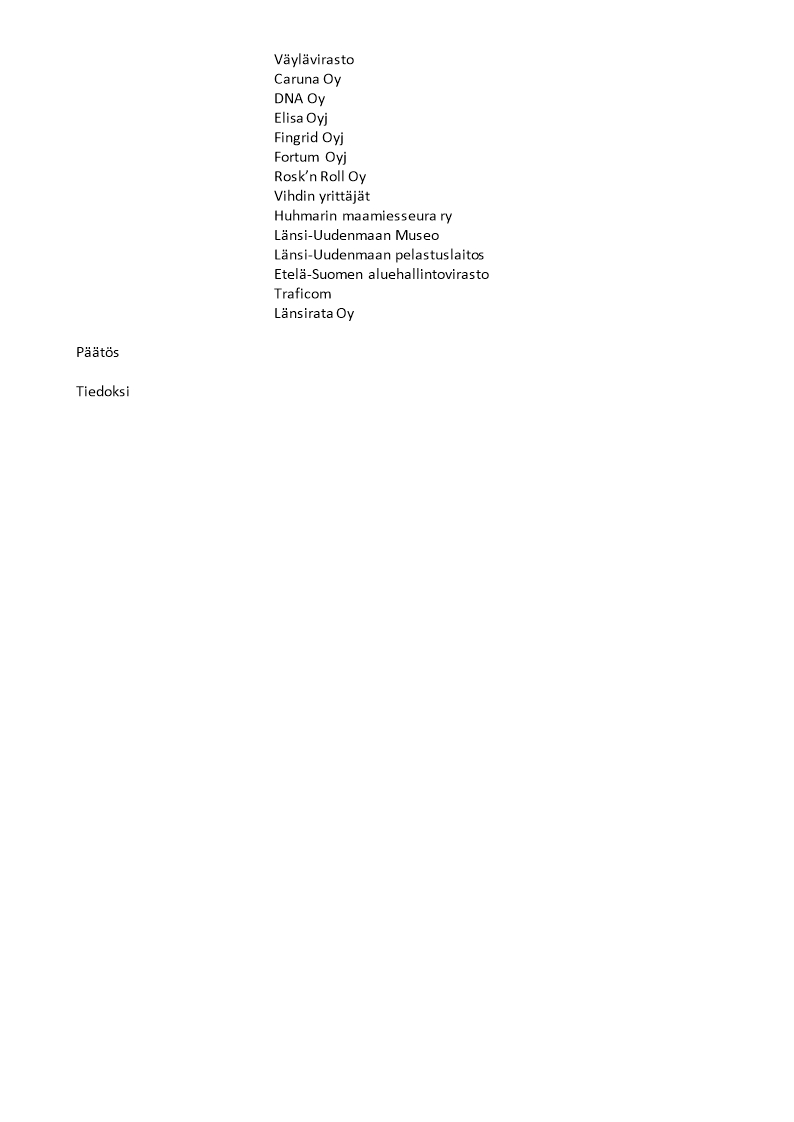 Väylävirasto
Caruna Oy
DNA Oy
Elisa Oyj
Fingrid Oyj
Fortum Oyj
Rosk'n Roll Oy
Vihdin yrittäjät
Huhmarin maamiesseura ry
Länsi-Uudenmaan Museo
Länsi-Uudenmaan pelastuslaitos
Etelä-Suomen aluehallintovirasto
Traficom
Länsirata Oy

Päätös

Tiedoksi